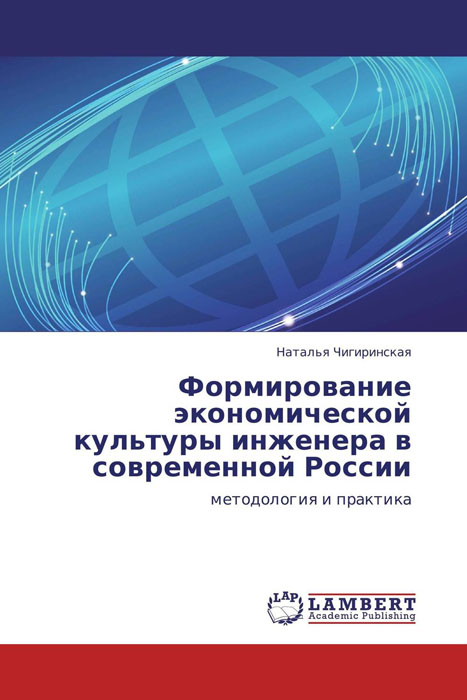 Наталья Чигиринская

Формирование экономической культуры инженера в современной России

методология и практика

LAP LAMBERT
Academic Publishing